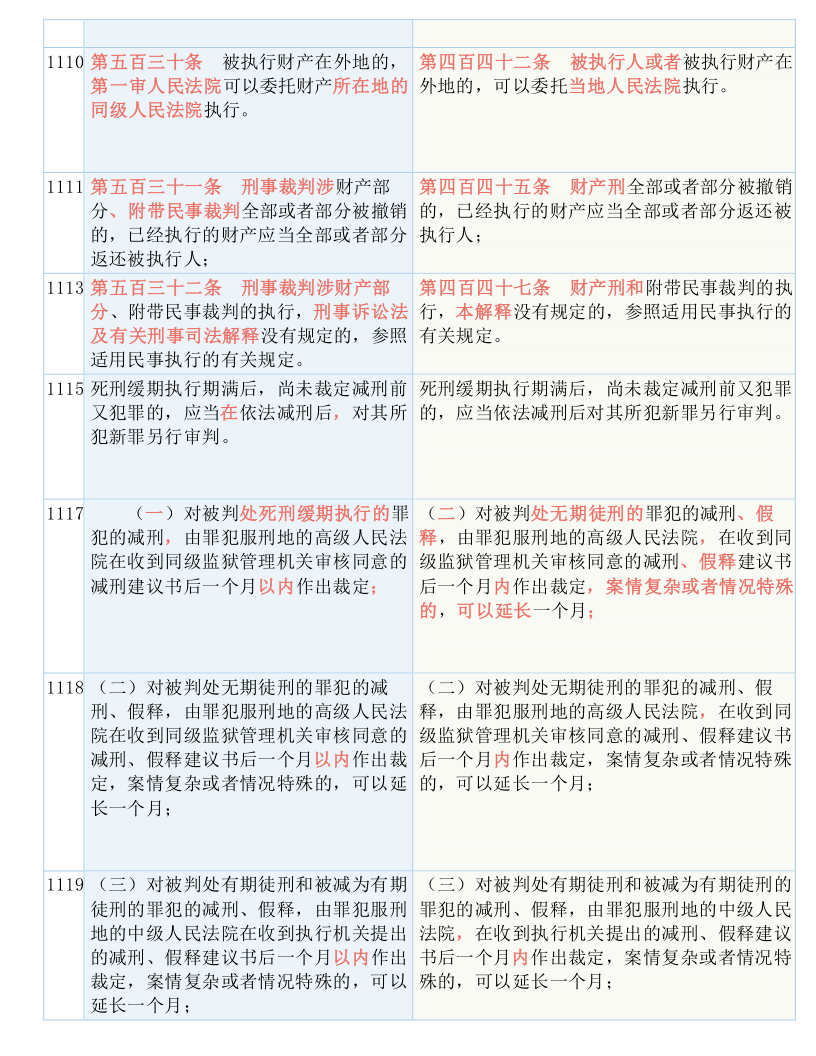 | | | |
|---|---|---|
| 1110 | 第五百三十条　被执行财产在外地的，第一审人民法院可以委托财产所在地的同级人民法院执行。 | 第四百四十二条　被执行人或者被执行财产在外地的，可以委托当地人民法院执行。 |
| 1111 | 第五百三十一条　刑事裁判涉财产部分、附带民事裁判全部或者部分被撤销的，已经执行的财产应当全部或者部分返还被执行人； | 第四百四十五条　财产刑全部或者部分被撤销的，已经执行的财产应当全部或者部分返还被执行人； |
| 1113 | 第五百三十二条　刑事裁判涉财产部分、附带民事裁判的执行，刑事诉讼法及有关刑事司法解释没有规定的，参照适用民事执行的有关规定。 | 第四百四十七条　财产刑和附带民事裁判的执行，本解释没有规定的，参照适用民事执行的有关规定。 |
| 1115 | 死刑缓期执行期满后，尚未裁定减刑前又犯罪的，应当在依法减刑后，对其所犯新罪另行审判。 | 死刑缓期执行期满后，尚未裁定减刑前又犯罪的，应当依法减刑后对其所犯新罪另行审判。 |
| 1117 | （一）对被判处死刑缓期执行的罪犯的减刑，由罪犯服刑地的高级人民法院在收到同级监狱管理机关审核同意的减刑建议书后一个月以内作出裁定； | （二）对被判处无期徒刑的罪犯的减刑、假释，由罪犯服刑地的高级人民法院，在收到同级监狱管理机关审核同意的减刑、假释建议书后一个月内作出裁定，案情复杂或者情况特殊的，可以延长一个月； |
| 1118 | （二）对被判处无期徒刑的罪犯的减刑、假释，由罪犯服刑地的高级人民法院在收到同级监狱管理机关审核同意的减刑、假释建议书后一个月以内作出裁定，案情复杂或者情况特殊的，可以延长一个月； | （二）对被判处无期徒刑的罪犯的减刑、假释，由罪犯服刑地的高级人民法院，在收到同级监狱管理机关审核同意的减刑、假释建议书后一个月内作出裁定，案情复杂或者情况特殊的，可以延长一个月； |
| 1119 | （三）对被判处有期徒刑和被减为有期徒刑的罪犯的减刑、假释，由罪犯服刑地的中级人民法院在收到执行机关提出的减刑、假释建议书后一个月以内作出裁定，案情复杂或者情况特殊的，可以延长一个月； | （三）对被判处有期徒刑和被减为有期徒刑的罪犯的减刑、假释，由罪犯服刑地的中级人民法院，在收到执行机关提出的减刑、假释建议书后一个月内作出裁定，案情复杂或者情况特殊的，可以延长一个月； |